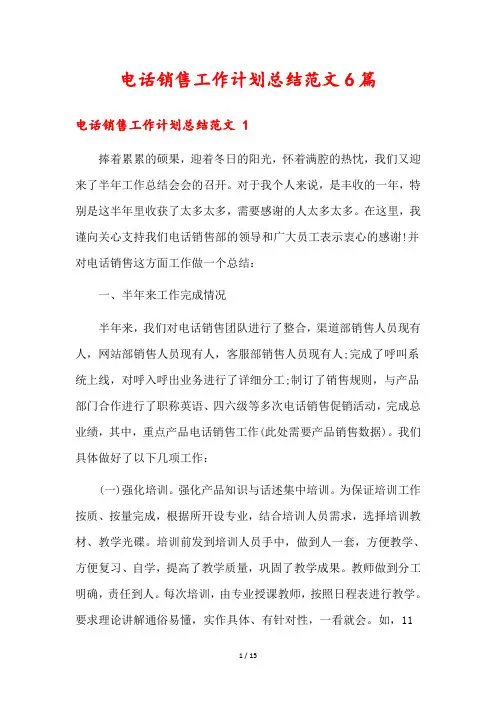 电话销售工作计划总结范文6篇

电话销售工作计划总结范文 1

捧着累累的硕果，迎着冬日的阳光，怀着满腔的热忱，我们又迎来了半年工作总结会会的召开。对于我个人来说，是丰收的一年，特别是这半年里收获了太多太多，需要感谢的人太多太多。在这里，我谨向关心支持我们电话销售部的领导和广大员工表示衷心的感谢!并对电话销售这方面工作做一个总结：

一、半年来工作完成情况

半年来，我们对电话销售团队进行了整合，渠道部销售人员现有人，网站部销售人员现有人，客服部销售人员现有人;完成了呼叫系统上线，对呼入呼出业务进行了详细分工;制订了销售规则，与产品部门合作进行了职称英语、四六级等多次电话销售促销活动，完成总业绩，其中，重点产品电话销售工作(此处需要产品销售数据)。我们具体做好了以下几项工作：

(一)强化培训。强化产品知识与话述集中培训。为保证培训工作按质、按量完成，根据所开设专业，结合培训人员需求，选择培训教材、教学光碟。培训前发到培训人员手中，做到人一套，方便教学、方便复习、自学，提高了教学质量，巩固了教学成果。教师做到分工明确，责任到人。每次培训，由专业授课教师，按照日程表进行教学。要求理论讲解通俗易懂，实作具体、有针对性，一看就会。如，11

1 / 15